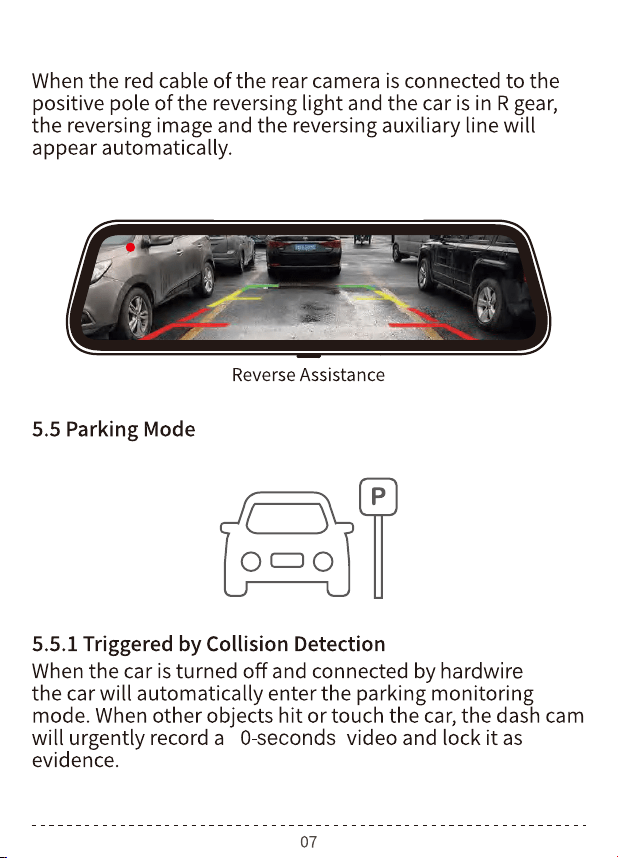 When the red cable of the rear camera is connected to the positive pole of the reversing light and the car is in R gear, the reversing image and the reversing auxiliary line will appear automatically.

Reverse Assistance

5.5 Parking Mode

P

5.5.1 Triggered by Collision Detection

When the car is turned off and connected by hardwire the car will automatically enter the parking monitoring mode. When other objects hit or touch the car, the dash cam will urgently record a 0-seconds video and lock it as evidence.

07